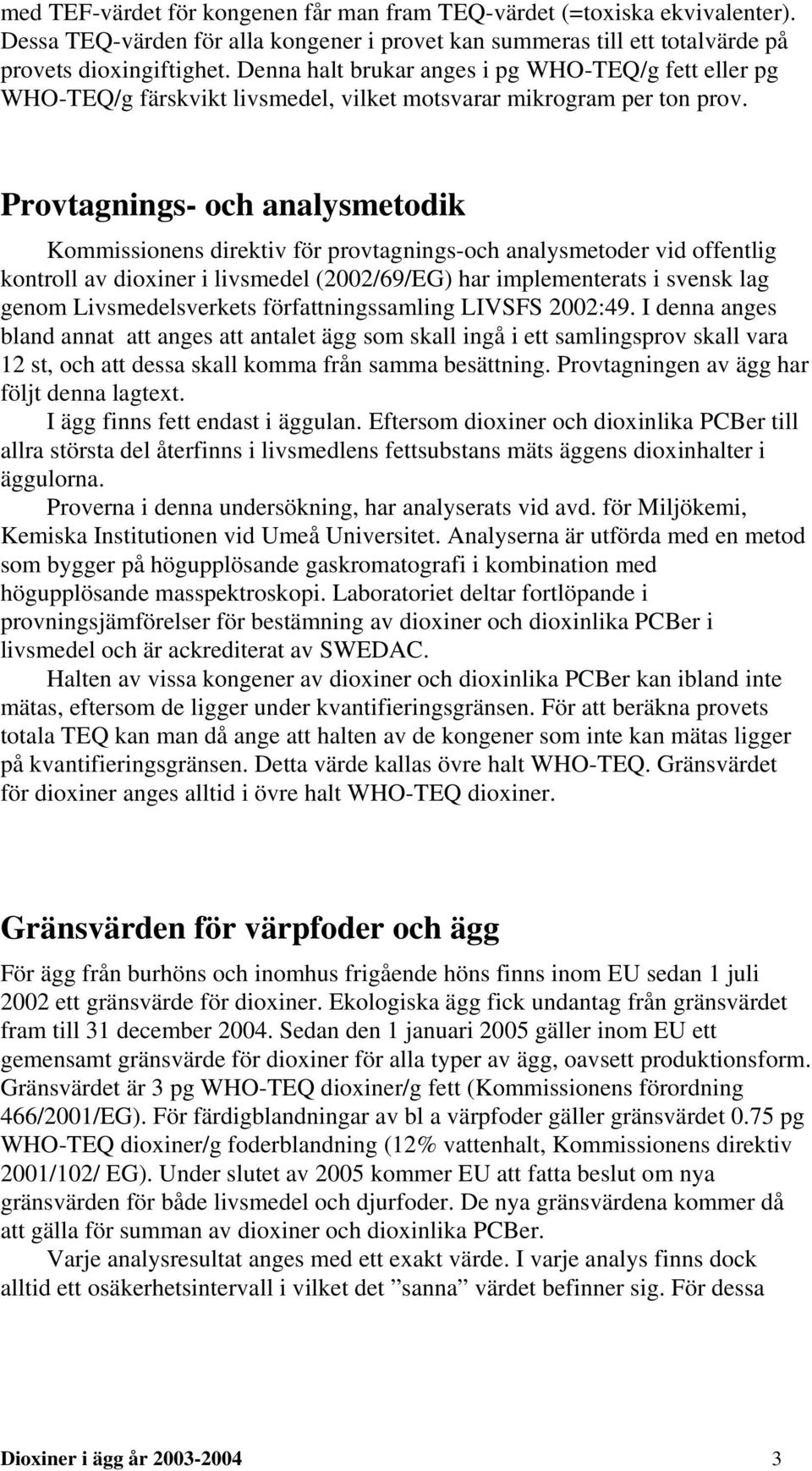 med TEF-värdet för kongenen får man fram TEQ-värdet (=toxiska ekvivalenter). Dessa TEQ-värden för alla kongener i provet kan summeras till ett totalvärde på provets dioxingiftighet. Denna halt brukar anges i pg WHO-TEQ/g fett eller pg WHO-TEQ/g färskvikt livsmedel, vilket motsvarar mikrogram per ton prov.

Provtagnings- och analysmetodik

Kommissionens direktiv för provtagnings-och analysmetoder vid offentlig kontroll av dioxiner i livsmedel (2002/69/EG) har implementerats i svensk lag genom Livsmedelsverkets författningssamling LIVSFS 2002:49. I denna anges bland annat att anges att antalet ägg som skall ingå i ett samlingsprov skall vara 12 st, och att dessa skall komma från samma besättning. Provtagningen av ägg har följt denna lagtext.

I ägg finns fett endast i äggulan. Eftersom dioxiner och dioxinlika PCBer till allra största del återfinns i livsmedlens fettsubstans mäts äggens dioxinhalter i äggulorna.

Proverna i denna undersökning, har analyserats vid avd. för Miljökemi, Kemiska Institutionen vid Umeå Universitet. Analyserna är utförda med en metod som bygger på högupplösande gaskromatografi i kombination med högupplösande masspektroskopi. Laboratoriet deltar fortlöpande i provningsjämförelser för bestämning av dioxiner och dioxinlika PCBer i livsmedel och är ackrediterat av SWEDAC.

Halten av vissa kongener av dioxiner och dioxinlika PCBer kan ibland inte mätas, eftersom de ligger under kvantifieringsgränsen. För att beräkna provets totala TEQ kan man då ange att halten av de kongener som inte kan mätas ligger på kvantifieringsgränsen. Detta värde kallas övre halt WHO-TEQ. Gränsvärdet för dioxiner anges alltid i övre halt WHO-TEQ dioxiner.

Gränsvärden för värpfoder och ägg

För ägg från burhöns och inomhus frigående höns finns inom EU sedan 1 juli 2002 ett gränsvärde för dioxiner. Ekologiska ägg fick undantag från gränsvärdet fram till 31 december 2004. Sedan den 1 januari 2005 gäller inom EU ett gemensamt gränsvärde för dioxiner för alla typer av ägg, oavsett produktionsform. Gränsvärdet är 3 pg WHO-TEQ dioxiner/g fett (Kommissionens förordning 466/2001/EG). För färdigblandningar av bl a värpfoder gäller gränsvärdet 0.75 pg WHO-TEQ dioxiner/g foderblandning (12% vattenhalt, Kommissionens direktiv 2001/102/ EG). Under slutet av 2005 kommer EU att fatta beslut om nya gränsvärden för både livsmedel och djurfoder. De nya gränsvärdena kommer då att gälla för summan av dioxiner och dioxinlika PCBer.

Varje analysresultat anges med ett exakt värde. I varje analys finns dock alltid ett osäkerhetsintervall i vilket det ”sanna” värdet befinner sig. För dessa

Dioxiner i ägg år 2003-2004 3